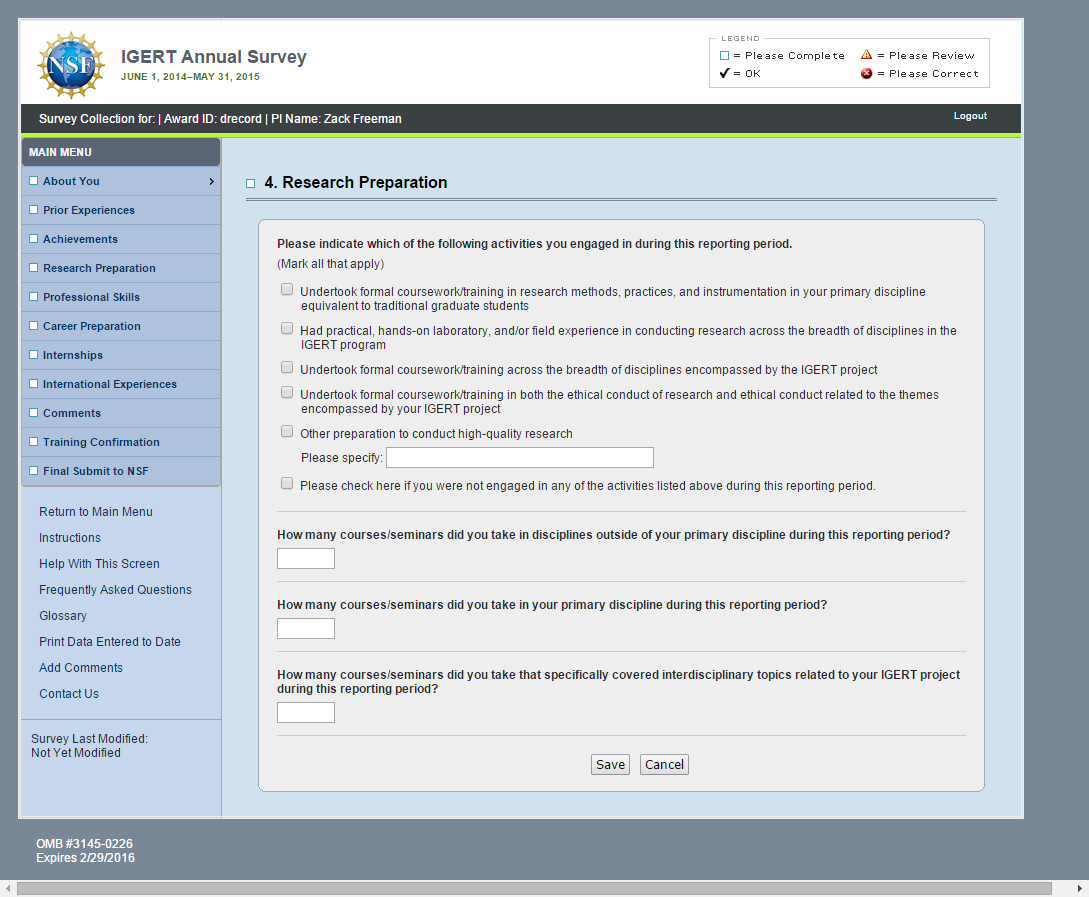 NSF

IGERT Annual Survey
JUNE 1, 2014–MAY 31, 2015

LEGEND
= Please Complete
= Please Review
= OK
= Please Correct

Survey Collection for: | Award ID: drecord | PI Name: Zack Freeman

Logout

MAIN MENU
About You
Prior Experiences
Achievements
Research Preparation
Professional Skills
Career Preparation
Internships
International Experiences
Comments
Training Confirmation
Final Submit to NSF

Return to Main Menu
Instructions
Help With This Screen
Frequently Asked Questions
Glossary
Print Data Entered to Date
Add Comments
Contact Us

Survey Last Modified:
Not Yet Modified

4. Research Preparation

Please indicate which of the following activities you engaged in during this reporting period.
(Mark all that apply)

Undertook formal coursework/training in research methods, practices, and instrumentation in your primary discipline equivalent to traditional graduate students

Had practical, hands-on laboratory, and/or field experience in conducting research across the breadth of disciplines in the IGERT program

Undertook formal coursework/training across the breadth of disciplines encompassed by the IGERT project

Undertook formal coursework/training in both the ethical conduct of research and ethical conduct related to the themes encompassed by your IGERT project

Other preparation to conduct high-quality research

Please specify:

Please check here if you were not engaged in any of the activities listed above during this reporting period.

How many courses/seminars did you take in disciplines outside of your primary discipline during this reporting period?

How many courses/seminars did you take in your primary discipline during this reporting period?

How many courses/seminars did you take that specifically covered interdisciplinary topics related to your IGERT project during this reporting period?

Save
Cancel

OMB #3145-0226
Expires 2/29/2016